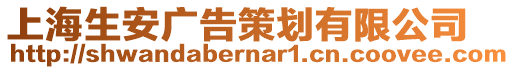 上海生安广告策划有限公司
http://shwandabernar1.cn.coovee.com